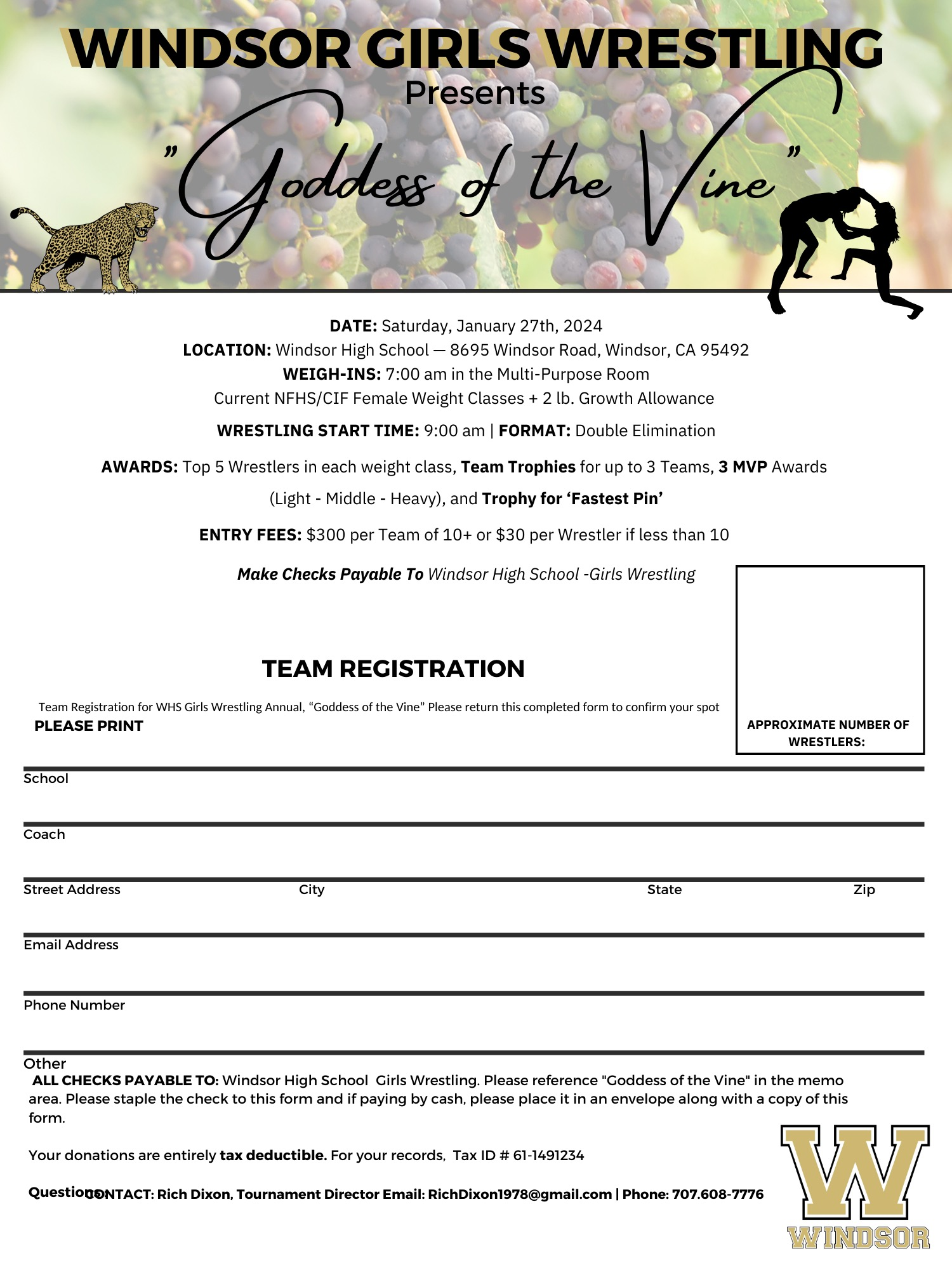 WINDSOR GIRLS WRESTLING
Presents
"Goddess of the Vine"

DATE: Saturday, January 27th, 2024
LOCATION: Windsor High School — 8695 Windsor Road, Windsor, CA 95492
WEIGH-INS: 7:00 am in the Multi-Purpose Room
Current NFHS/CIF Female Weight Classes + 2 lb. Growth Allowance

WRESTLING START TIME: 9:00 am | FORMAT: Double Elimination

AWARDS: Top 5 Wrestlers in each weight class, Team Trophies for up to 3 Teams, 3 MVP Awards (Light - Middle - Heavy), and Trophy for 'Fastest Pin'

ENTRY FEES: $300 per Team of 10+ or $30 per Wrestler if less than 10

Make Checks Payable To Windsor High School -Girls Wrestling

TEAM REGISTRATION

Team Registration for WHS Girls Wrestling Annual, "Goddess of the Vine" Please return this completed form to confirm your spot
PLEASE PRINT

APPROXIMATE NUMBER OF WRESTLERS:

School

Coach

Street Address City State Zip

Email Address

Phone Number

Other
ALL CHECKS PAYABLE TO: Windsor High School Girls Wrestling. Please reference "Goddess of the Vine" in the memo area. Please staple the check to this form and if paying by cash, please place it in an envelope along with a copy of this form.

Your donations are entirely tax deductible. For your records, Tax ID # 61-1491234

Questions CONTACT: Rich Dixon, Tournament Director Email: RichDixon1978@gmail.com | Phone: 707.608-7776

W
WINDSOR